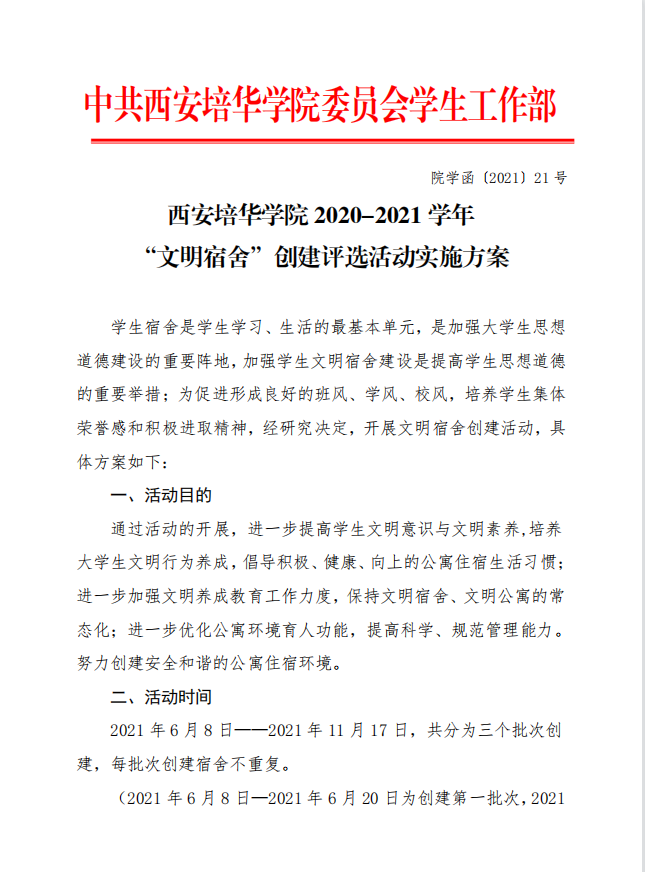 中共西安培华学院委员会学生工作部

院学函〔2021〕21 号

西安培华学院 2020–2021 学年
“文明宿舍”创建评选活动实施方案

学生宿舍是学生学习、生活的最基本单元，是加强大学生思想道德建设的重要阵地，加强学生文明宿舍建设是提高学生思想道德的重要举措；为促进形成良好的班风、学风、校风，培养学生集体荣誉感和积极进取精神，经研究决定，开展文明宿舍创建活动，具体方案如下：

一、活动目的

通过活动的开展，进一步提高学生文明意识与文明素养，培养大学生文明行为养成，倡导积极、健康、向上的公寓住宿生活习惯；进一步加强文明养成教育工作力度，保持文明宿舍、文明公寓的常态化；进一步优化公寓环境育人功能，提高科学、规范管理能力。努力创建安全和谐的公寓住宿环境。

二、活动时间

2021 年 6 月 8 日——2021 年 11 月 17 日，共分为三个批次创建，每批次创建宿舍不重复。

（2021 年 6 月 8 日—2021 年 6 月 20 日为创建第一批次，2021